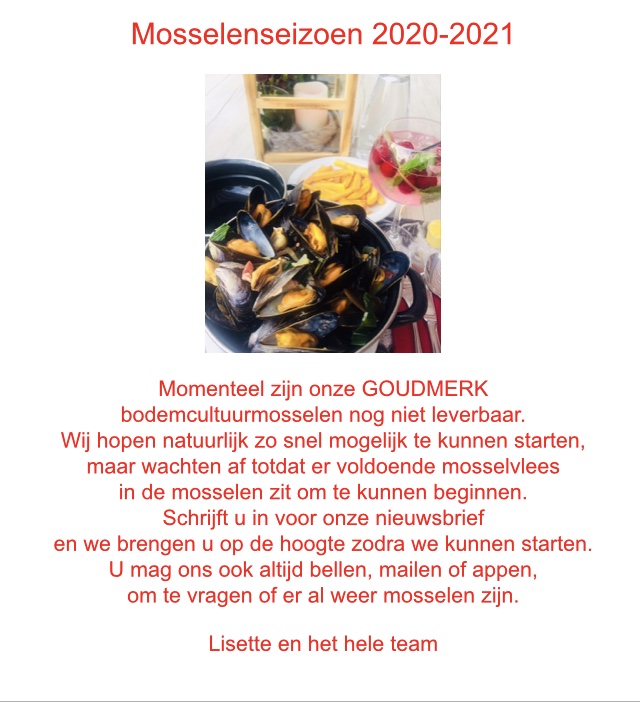 Mosselenseizoen 2020-2021

Momenteel zijn onze GOUDMERK bodemcultuurmosselen nog niet leverbaar. Wij hopen natuurlijk zo snel mogelijk te kunnen starten, maar wachten af totdat er voldoende mosselvlees in de mosselen zit om te kunnen beginnen. Schrijft u in voor onze nieuwsbrief en we brengen u op de hoogte zodra we kunnen starten. U mag ons ook altijd bellen, mailen of appen, om te vragen of er al weer mosselen zijn.

Lisette en het hele team